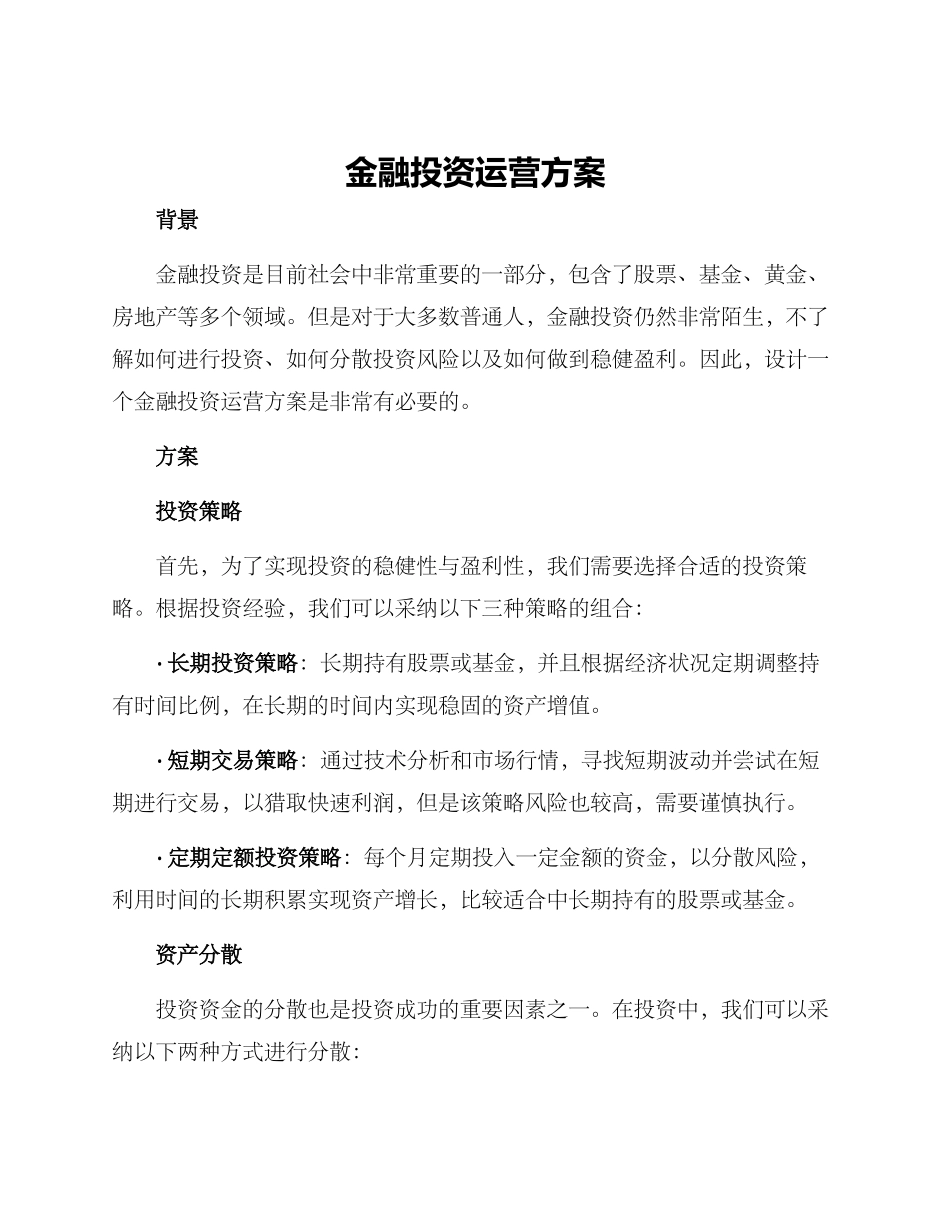 金融投资运营方案

背景

金融投资是目前社会中非常重要的一部分，包含了股票、基金、黄金、房地产等多个领域。但是对于大多数普通人，金融投资仍然非常陌生，不了解如何进行投资、如何分散投资风险以及如何做到稳健盈利。因此，设计一个金融投资运营方案是非常有必要的。

方案

投资策略

首先，为了实现投资的稳健性与盈利性，我们需要选择合适的投资策略。根据投资经验，我们可以采纳以下三种策略的组合：

· 长期投资策略：长期持有股票或基金，并且根据经济状况定期调整持有时间比例，在长期的时间内实现稳固的资产增值。

· 短期交易策略：通过技术分析和市场行情，寻找短期波动并尝试在短期进行交易，以猎取快速利润，但是该策略风险也较高，需要谨慎执行。

· 定期定额投资策略：每个月定期投入一定金额的资金，以分散风险，利用时间的长期积累实现资产增长，比较适合中长期持有的股票或基金。

资产分散

投资资金的分散也是投资成功的重要因素之一。在投资中，我们可以采纳以下两种方式进行分散：